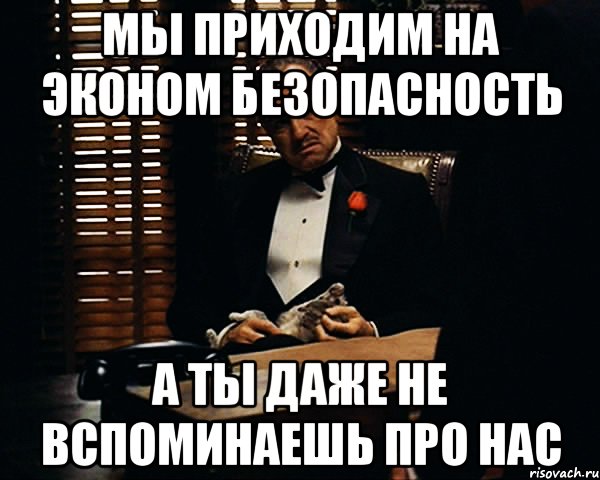 МЫ ПРИХОДИМ НА ЭКОНОМ БЕЗОПАСНОСТЬ

А ТЫ ДАЖЕ НЕ ВСПОМИНАЕШЬ ПРО НАС

risovach.ru